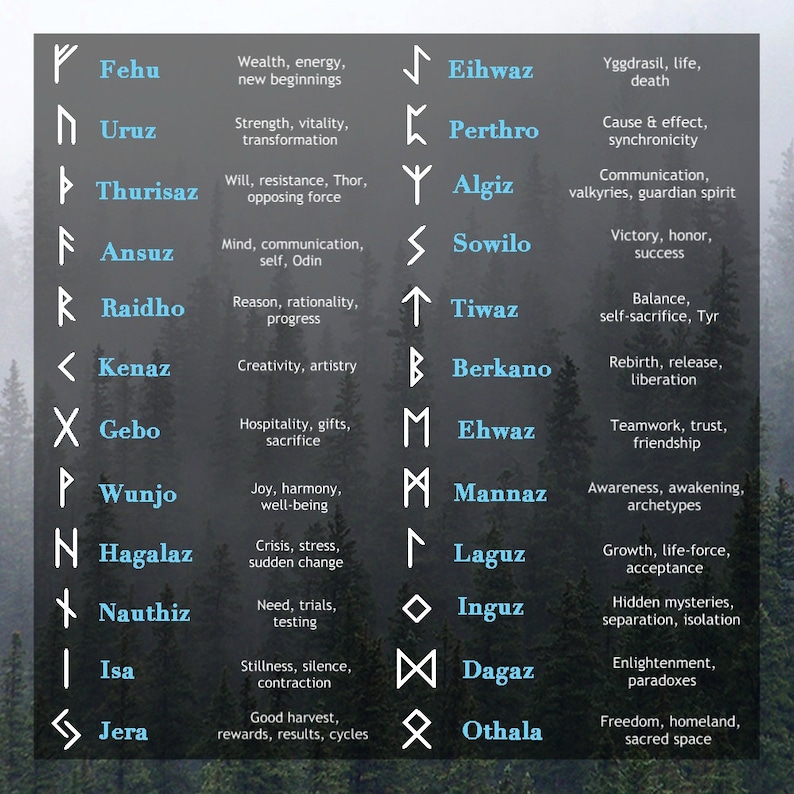 ᚠ Fehu Wealth, energy, new beginnings
ᚢ Uruz Strength, vitality, transformation
ᚦ Thurisaz Will, resistance, Thor, opposing force
ᚨ Ansuz Mind, communication, self, Odin
ᚱ Raidho Reason, rationality, progress
ᚲ Kenaz Creativity, artistry
ᚷ Gebo Hospitality, gifts, sacrifice
ᚹ Wunjo Joy, harmony, well-being
ᚺ Hagalaz Crisis, stress, sudden change
ᚾ Nauthiz Need, trials, testing
ᛁ Isa Stillness, silence, contraction
ᛃ Jera Good harvest, rewards, results, cycles

ᛇ Eihwaz Yggdrasil, life, death
ᛈ Perthro Cause & effect, synchronicity
ᛉ Algiz Communication, valkyries, guardian spirit
ᛊ Sowilo Victory, honor, success
ᛏ Tiwaz Balance, self-sacrifice, Tyr
ᛒ Berkano Rebirth, release, liberation
ᛖ Ehwaz Teamwork, trust, friendship
ᛗ Mannaz Awareness, awakening, archetypes
ᛚ Laguz Growth, life-force, acceptance
ᛜ Inguz Hidden mysteries, separation, isolation
ᛞ Dagaz Enlightenment, paradoxes
ᛟ Othala Freedom, homeland, sacred space